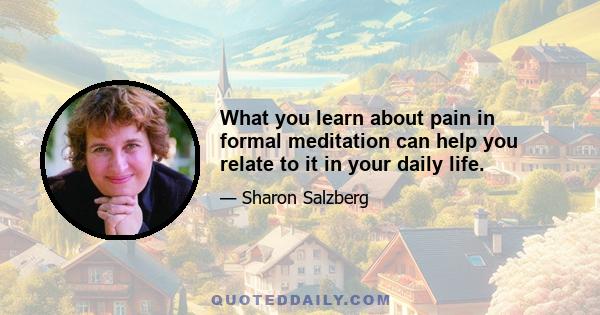 What you learn about pain in formal meditation can help you relate to it in your daily life.

— Sharon Salzberg

QUOTEDDAILY.COM